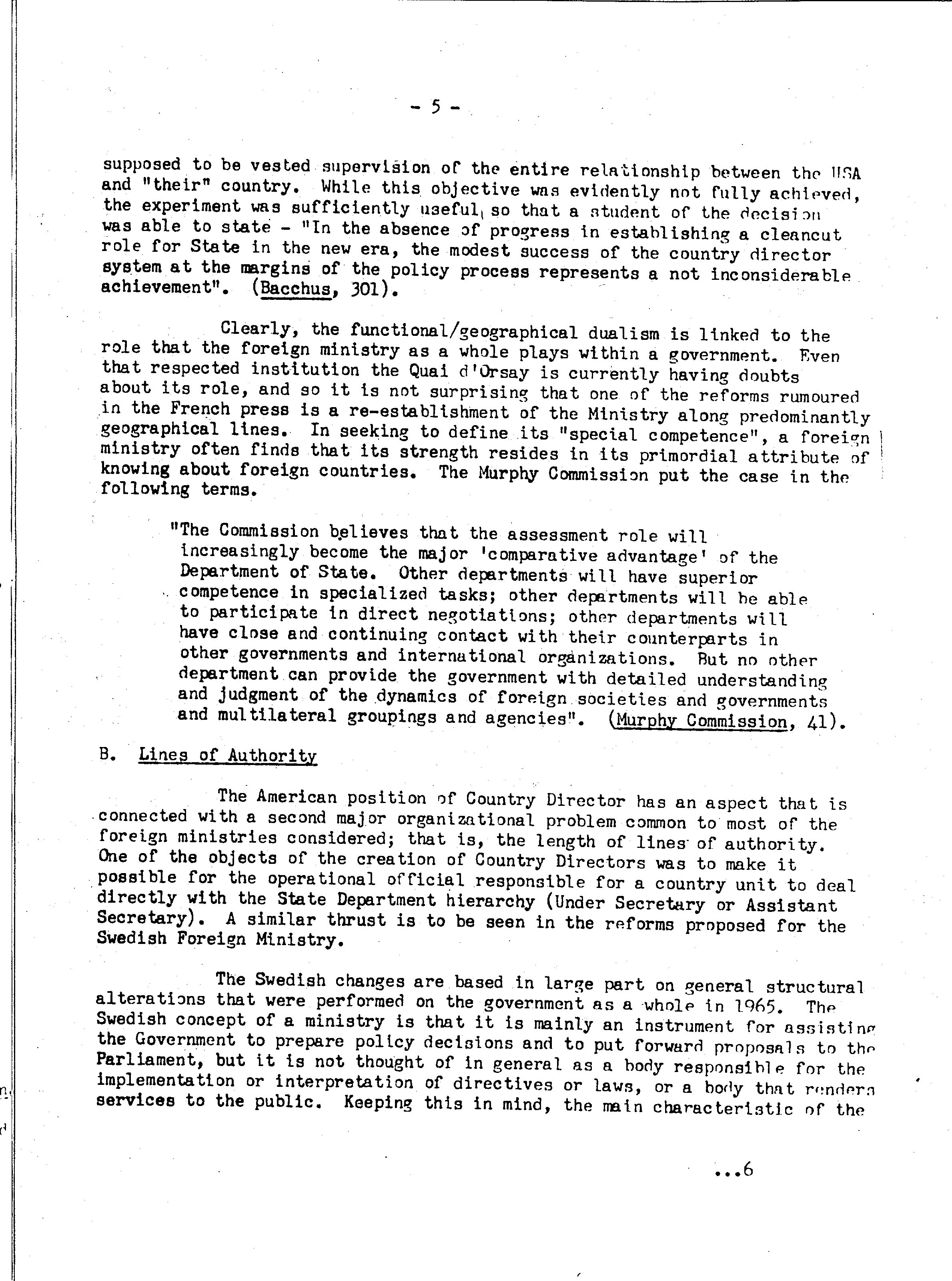 - 5 -

supposed to be vested supervision of the entire relationship between the USA and "their" country. While this objective was evidently not fully achieved, the experiment was sufficiently useful, so that a student of the decision was able to state - "In the absence of progress in establishing a cleancut role for State in the new era, the modest success of the country director system at the margins of the policy process represents a not inconsiderable achievement". (Bacchus, 301).

Clearly, the functional/geographical dualism is linked to the role that the foreign ministry as a whole plays within a government. Even that respected institution the Quai d'Orsay is currently having doubts about its role, and so it is not surprising that one of the reforms rumoured in the French press is a re-establishment of the Ministry along predominantly geographical lines. In seeking to define its "special competence", a foreign ministry often finds that its strength resides in its primordial attribute of knowing about foreign countries. The Murphy Commission put the case in the following terms.

"The Commission believes that the assessment role will increasingly become the major 'comparative advantage' of the Department of State. Other departments will have superior competence in specialized tasks; other departments will be able to participate in direct negotiations; other departments will have close and continuing contact with their counterparts in other governments and international organizations. But no other department can provide the government with detailed understanding and judgment of the dynamics of foreign societies and governments and multilateral groupings and agencies". (Murphy Commission, 41).

B. Lines of Authority

The American position of Country Director has an aspect that is connected with a second major organizational problem common to most of the foreign ministries considered; that is, the length of lines of authority. One of the objects of the creation of Country Directors was to make it possible for the operational official responsible for a country unit to deal directly with the State Department hierarchy (Under Secretary or Assistant Secretary). A similar thrust is to be seen in the reforms proposed for the Swedish Foreign Ministry.

The Swedish changes are based in large part on general structural alterations that were performed on the government as a whole in 1965. The Swedish concept of a ministry is that it is mainly an instrument for assisting the Government to prepare policy decisions and to put forward proposals to the Parliament, but it is not thought of in general as a body responsible for the implementation or interpretation of directives or laws, or a body that renders services to the public. Keeping this in mind, the main characteristic of the

...6